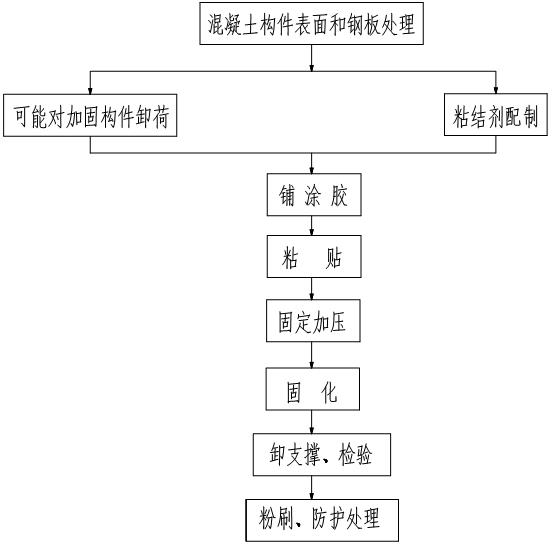 混凝土构件表面和钢板处理

可能对加固构件卸荷

粘结剂配制

铺 涂 胶

粘 贴

固定加压

固 化

卸支撑、检验

粉刷、防护处理